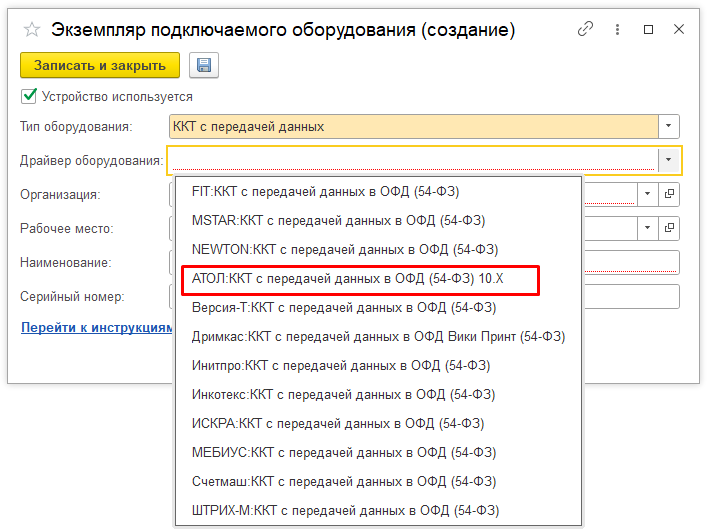 Экземпляр подключаемого оборудования (создание)

Записать и закрыть

Устройство используется

Тип оборудования: ККТ с передачей данных

Драйвер оборудования:

Организация:

Рабочее место:

Наименование:

Серийный номер:

Перейти к инструкциям

FIT:ККТ с передачей данных в ОФД (54-ФЗ)
MSTAR:ККТ с передачей данных в ОФД (54-ФЗ)
NEWTON:ККТ с передачей данных в ОФД (54-ФЗ)
АТОЛ:ККТ с передачей данных в ОФД (54-ФЗ) 10.X
Версия-Т:ККТ с передачей данных в ОФД (54-ФЗ)
Дримкас:ККТ с передачей данных в ОФД Вики Принт (54-ФЗ)
Инитпро:ККТ с передачей данных в ОФД (54-ФЗ)
Инкотекс:ККТ с передачей данных в ОФД (54-ФЗ)
ИСКРА:ККТ с передачей данных в ОФД (54-ФЗ)
МЕБИУС:ККТ с передачей данных в ОФД (54-ФЗ)
Счетмаш:ККТ с передачей данных в ОФД (54-ФЗ)
ШТРИХ-М:ККТ с передачей данных в ОФД (54-ФЗ)